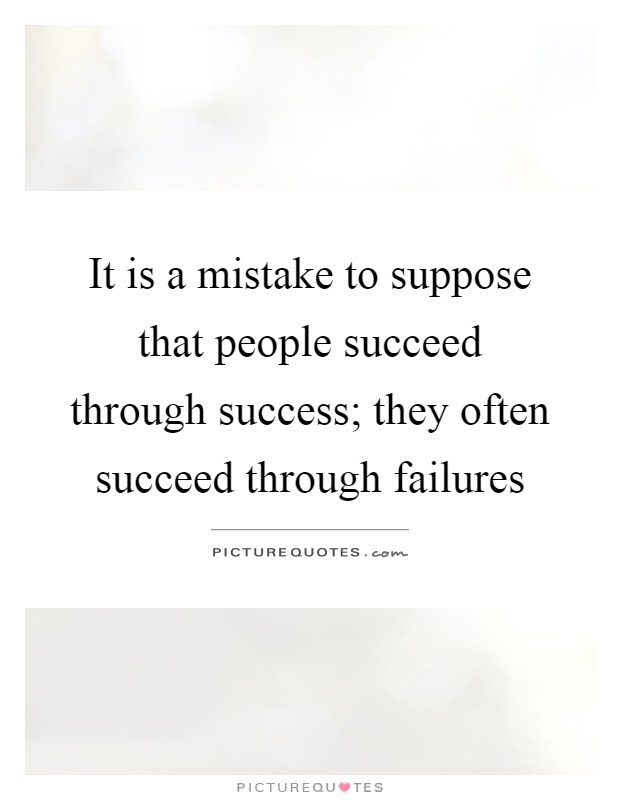 It is a mistake to suppose that people succeed through success; they often succeed through failures

PICTUREQUOTES.com

PICTUREQUOTES